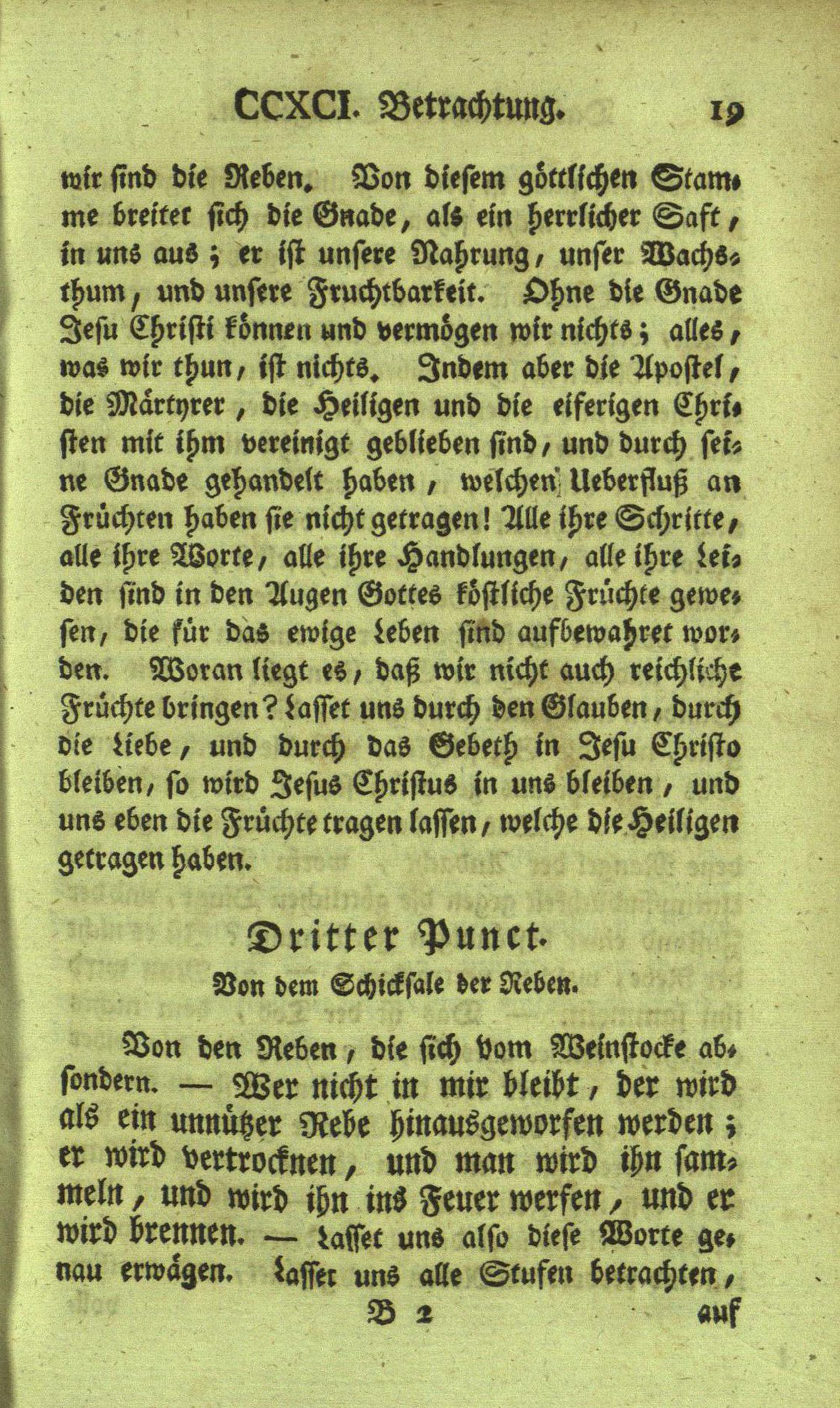 CCXCI. Betrachtung. 19

wir sind die Reben. Von diesem göttlichen Stamme breitet sich die Gnade, als ein herrlicher Saft, in uns aus; er ist unsere Nahrung, unser Wachsthum, und unsere Fruchtbarkeit. Ohne die Gnade Jesu Christi können und vermögen wir nichts; alles, was wir thun, ist nichts. Indem aber die Apostel, die Märtyrer, die Heiligen und die eiferigen Christen mit ihm vereinigt geblieben sind, und durch seine Gnade gehandelt haben, welchen Ueberfluß an Früchten haben sie nicht getragen! Alle ihre Schritte, alle ihre Worte, alle ihre Handlungen, alle ihre Leiden sind in den Augen Gottes köstliche Früchte gewesen, die für das ewige Leben sind aufbewahret worden. Woran liegt es, daß wir nicht auch reichliche Früchte bringen? Lasset uns durch den Glauben, durch die Liebe, und durch das Gebeth in Jesu Christo bleiben, so wird Jesus Christus in uns bleiben, und uns eben die Früchte tragen lassen, welche die Heiligen getragen haben.

Dritter Punct.

Von dem Schicksale der Reben.

Von den Reben, die sich vom Weinstocke absondern. — Wer nicht in mir bleibt, der wird als ein unnützer Rebe hinausgeworfen werden; er wird vertrocknen, und man wird ihn sammeln, und wird ihn ins Feuer werfen, und er wird brennen. — Lasset uns also diese Worte genau erwägen. Lasset uns alle Stufen betrachten,

B 2 auf